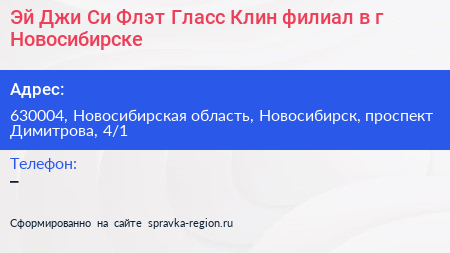 Эй Джи Си Флэт Гласс Клин филиал в г Новосибирске

Адрес:

630004, Новосибирская область, Новосибирск, проспект Димитрова, 4/1

Телефон:

–

Сформированно на сайте spravka-region.ru